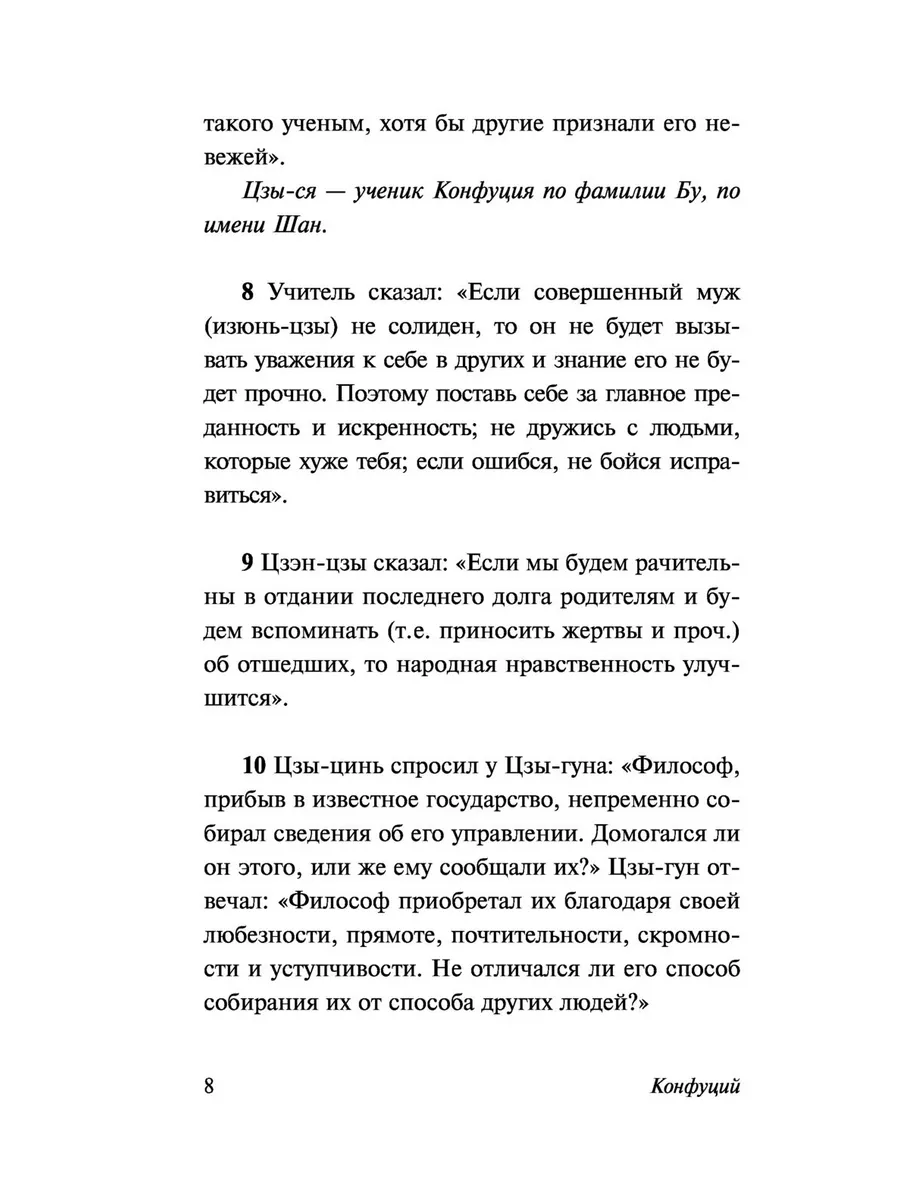 такого ученым, хотя бы другие признали его невежей».

Цзы-ся — ученик Конфуция по фамилии Бу, по имени Шан.

8 Учитель сказал: «Если совершенный муж (изюнь-цзы) не солиден, то он не будет вызывать уважения к себе в других и знание его не будет прочно. Поэтому поставь себе за главное преданность и искренность; не дружись с людьми, которые хуже тебя; если ошибся, не бойся исправиться».

9 Цзэн-цзы сказал: «Если мы будем рачительны в отдании последнего долга родителям и будем вспоминать (т.е. приносить жертвы и проч.) об отшедших, то народная нравственность улучшится».

10 Цзы-цинь спросил у Цзы-гуна: «Философ, прибыв в известное государство, непременно собирал сведения об его управлении. Домогался ли он этого, или же ему сообщали их?» Цзы-гун отвечал: «Философ приобретал их благодаря своей любезности, прямоте, почтительности, скромности и уступчивости. Не отличался ли его способ собирания их от способа других людей?»

8

Конфуций